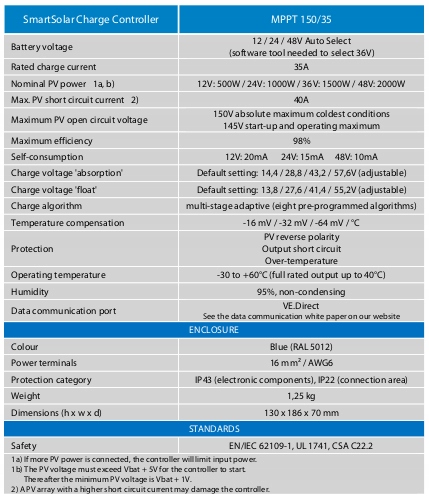 | SmartSolar Charge Controller | MPPT 150/35 |
|---|---|
| Battery voltage | 12 / 24 / 48V Auto Select (software tool needed to select 36V) |
| Rated charge current | 35A |
| Nominal PV power 1a, b) | 12V: 500W / 24V: 1000W / 36V: 1500W / 48V: 2000W |
| Max. PV short circuit current 2) | 40A |
| Maximum PV open circuit voltage | 150V absolute maximum coldest conditions 145V start-up and operating maximum |
| Maximum efficiency | 98% |
| Self-consumption | 12V: 20mA 24V: 15mA 48V: 10mA |
| Charge voltage 'absorption' | Default setting: 14,4 / 28,8 / 43,2 / 57,6V (adjustable) |
| Charge voltage 'float' | Default setting: 13,8 / 27,6 / 41,4 / 55,2V (adjustable) |
| Charge algorithm | multi-stage adaptive (eight pre-programmed algorithms) |
| Temperature compensation | -16 mV / -32 mV / -64 mV / °C |
| Protection | PV reverse polarity Output short circuit Over-temperature |
| Operating temperature | -30 to +60°C (full rated output up to 40°C) |
| Humidity | 95%, non-condensing |
| Data communication port | VE.Direct See the data communication white paper on our website |
| ENCLOSURE | |
| Colour | Blue (RAL 5012) |
| Power terminals | 16 mm² / AWG6 |
| Protection category | IP43 (electronic components), IP22 (connection area) |
| Weight | 1,25 kg |
| Dimensions (h x w x d) | 130 x 186 x 70 mm |
| STANDARDS | |
| Safety | EN/IEC 62109-1, UL 1741, CSA C22.2 |

1a) If more PV power is connected, the controller will limit input power.
1b) The PV voltage must exceed Vbat + 5V for the controller to start. Thereafter the minimum PV voltage is Vbat + 1V.
2) A PV array with a higher short circuit current may damage the controller.